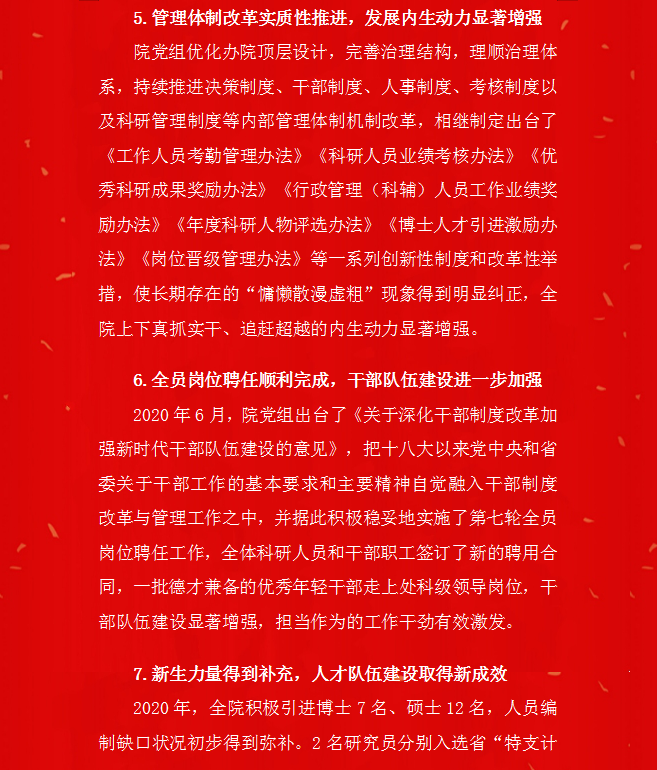 5. 管理体制改革实质性推进，发展内生动力显著增强

院党组优化办院顶层设计，完善治理结构，理顺治理体系，持续推进决策制度、干部制度、人事制度、考核制度以及科研管理制度等内部管理体制机制改革，相继制定出台了《工作人员考勤管理办法》《科研人员业绩考核办法》《优秀科研成果奖励办法》《行政管理（科辅）人员工作业绩奖励办法》《年度科研人物评选办法》《博士人才引进激励办法》《岗位晋级管理办法》等一系列创新性制度和改革性举措，使长期存在的“慵懒散漫虚粗”现象得到明显纠正，全院上下真抓实干、追赶超越的内生动力显著增强。

6. 全员岗位聘任顺利完成，干部队伍建设进一步加强

2020 年 6 月，院党组出台了《关于深化干部制度改革加强新时代干部队伍建设的意见》，把十八大以来党中央和省委关于干部工作的基本要求和主要精神自觉融入干部制度改革与管理工作之中，并据此积极稳妥地实施了第七轮全员岗位聘任工作，全体科研人员和干部职工签订了新的聘用合同，一批德才兼备的优秀年轻干部走上处科级领导岗位，干部队伍建设显著增强，担当作为的工作干劲有效激发。

7. 新生力量得到补充，人才队伍建设取得新成效

2020 年，全院积极引进博士 7 名、硕士 12 名，人员编制缺口状况初步得到弥补。2 名研究员分别入选省“特支计